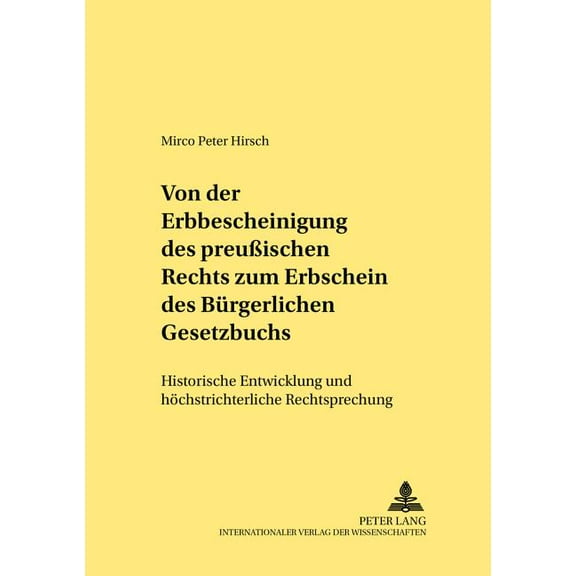 Mirco Peter Hirsch

Von der Erbbescheinigung des preußischen Rechts zum Erbschein des Bürgerlichen Gesetzbuchs

Historische Entwicklung und höchstrichterliche Rechtsprechung

PETER LANG
INTERNATIONALER VERLAG DER WISSENSCHAFTEN